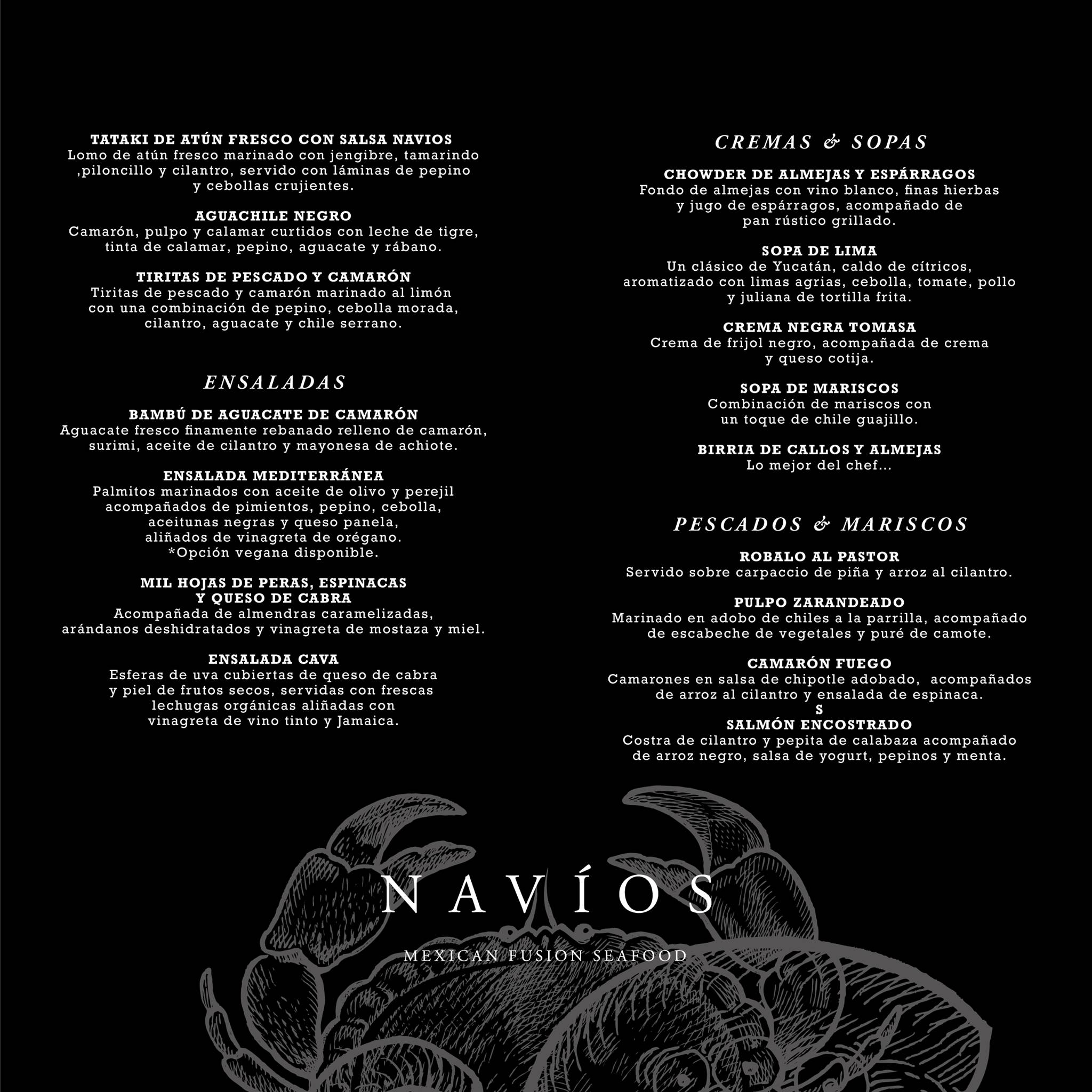 TATAKI DE ATÚN FRESCO CON SALSA NAVIOS
Lomo de atún fresco marinado con jengibre, tamarindo ,piloncillo y cilantro, servido con láminas de pepino y cebollas crujientes.

AGUACHILE NEGRO
Camarón, pulpo y calamar curtidos con leche de tigre, tinta de calamar, pepino, aguacate y rábano.

TIRITAS DE PESCADO Y CAMARÓN
Tiritas de pescado y camarón marinado al limón con una combinación de pepino, cebolla morada, cilantro, aguacate y chile serrano.

ENSALADAS

BAMBÚ DE AGUACATE DE CAMARÓN
Aguacate fresco finamente rebanado relleno de camarón, surimi, aceite de cilantro y mayonesa de achiote.

ENSALADA MEDITERRÁNEA
Palmitos marinados con aceite de olivo y perejil acompañados de pimientos, pepino, cebolla, aceitunas negras y queso panela, aliñados de vinagreta de orégano. *Opción vegana disponible.

MIL HOJAS DE PERAS, ESPINACAS Y QUESO DE CABRA
Acompañada de almendras caramelizadas, arándanos deshidratados y vinagreta de mostaza y miel.

ENSALADA CAVA
Esferas de uva cubiertas de queso de cabra y piel de frutos secos, servidas con frescas lechugas orgánicas aliñadas con vinagreta de vino tinto y Jamaica.

CREMAS & SOPAS

CHOWDER DE ALMEJAS Y ESPÁRRAGOS
Fondo de almejas con vino blanco, finas hierbas y jugo de espárragos, acompañado de pan rústico grillado.

SOPA DE LIMA
Un clásico de Yucatán, caldo de cítricos, aromatizado con limas agrias, cebolla, tomate, pollo y juliana de tortilla frita.

CREMA NEGRA TOMASA
Crema de frijol negro, acompañada de crema y queso cotija.

SOPA DE MARISCOS
Combinación de mariscos con un toque de chile guajillo.

BIRRIA DE CALLOS Y ALMEJAS
Lo mejor del chef...

PESCADOS & MARISCOS

ROBALO AL PASTOR
Servido sobre carpaccio de piña y arroz al cilantro.

PULPO ZARANDEADO
Marinado en adobo de chiles a la parrilla, acompañado de escabeche de vegetales y puré de camote.

CAMARÓN FUEGO
Camarones en salsa de chipotle adobado, acompañados de arroz al cilantro y ensalada de espinaca.
S
SALMÓN ENCOSTRADO
Costra de cilantro y pepita de calabaza acompañado de arroz negro, salsa de yogurt, pepinos y menta.

NAVÍOS
MEXICAN FUSION SEAFOOD